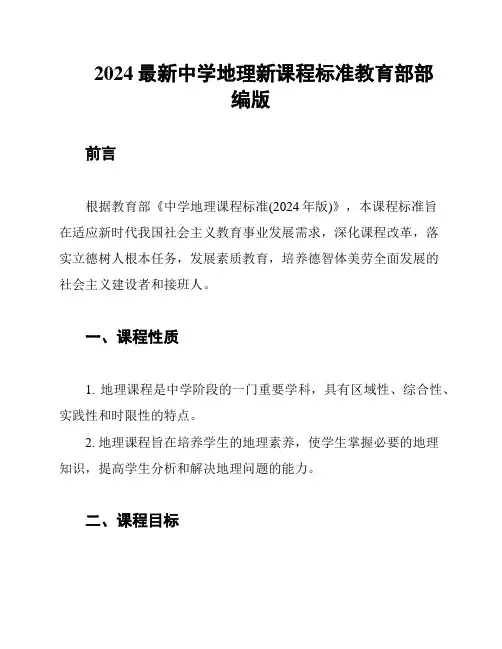 2024 最新中学地理新课程标准教育部部编版

前言

根据教育部《中学地理课程标准(2024 年版)》，本课程标准旨在适应新时代我国社会主义教育事业发展需求，深化课程改革，落实立德树人根本任务，发展素质教育，培养德智体美劳全面发展的社会主义建设者和接班人。

一、课程性质

1. 地理课程是中学阶段的一门重要学科，具有区域性、综合性、实践性和时限性的特点。

2. 地理课程旨在培养学生的地理素养，使学生掌握必要的地理知识，提高学生分析和解决地理问题的能力。

二、课程目标